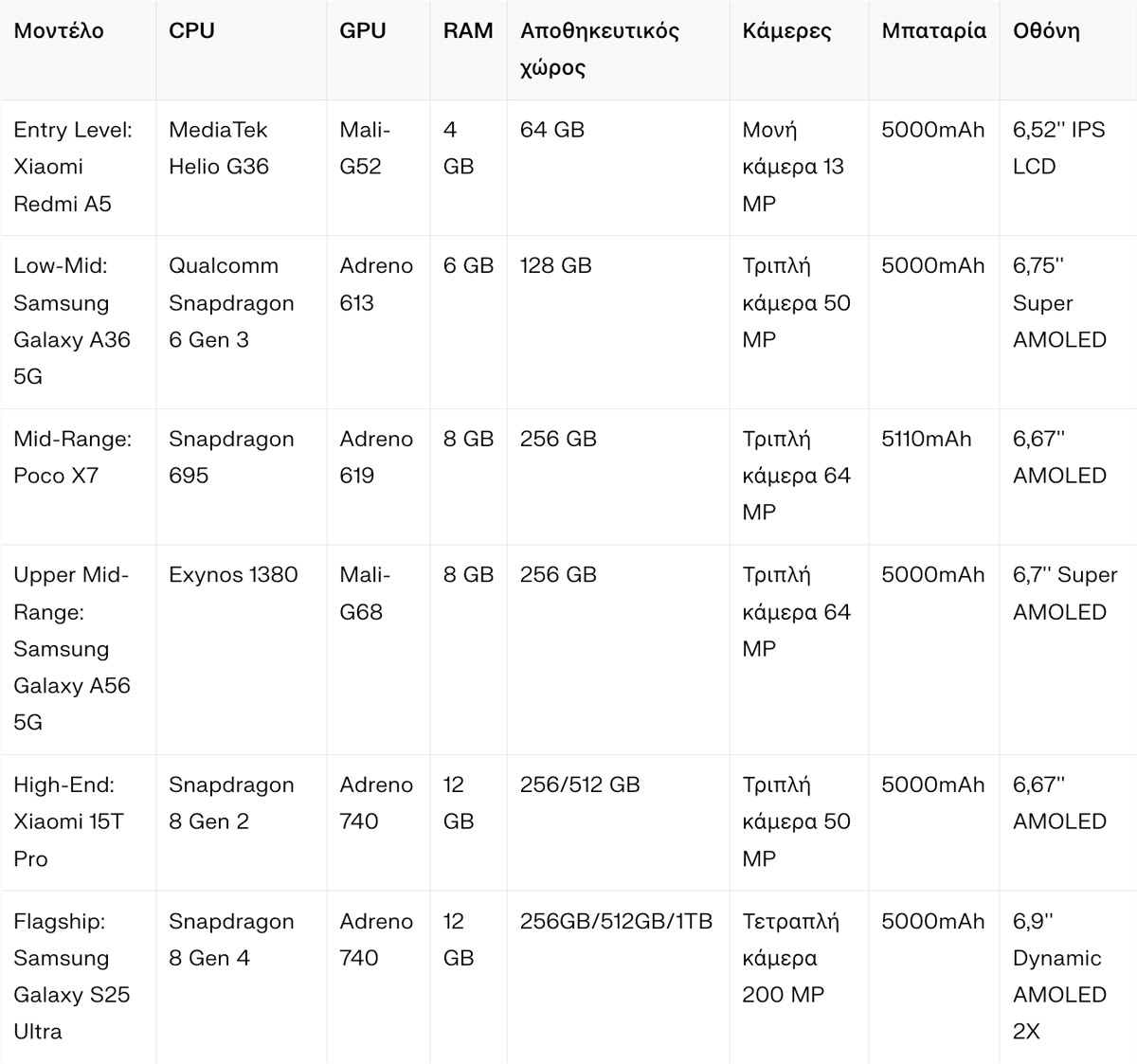 | Μοντέλο | CPU | GPU | RAM | Αποθηκευτικός χώρος | Κάμερες | Μπαταρία | Οθόνη |
|---|---|---|---|---|---|---|---|
| Entry Level: Xiaomi Redmi A5 | MediaTek Helio G36 | Mali-G52 | 4 GB | 64 GB | Μονή κάμερα 13 MP | 5000mAh | 6,52'' IPS LCD |
| Low-Mid: Samsung Galaxy A36 5G | Qualcomm Snapdragon 6 Gen 3 | Adreno 613 | 6 GB | 128 GB | Τριπλή κάμερα 50 MP | 5000mAh | 6,75'' Super AMOLED |
| Mid-Range: Poco X7 | Snapdragon 695 | Adreno 619 | 8 GB | 256 GB | Τριπλή κάμερα 64 MP | 5110mAh | 6,67'' AMOLED |
| Upper Mid-Range: Samsung Galaxy A56 5G | Exynos 1380 | Mali-G68 | 8 GB | 256 GB | Τριπλή κάμερα 64 MP | 5000mAh | 6,7'' Super AMOLED |
| High-End: Xiaomi 15T Pro | Snapdragon 8 Gen 2 | Adreno 740 | 12 GB | 256/512 GB | Τριπλή κάμερα 50 MP | 5000mAh | 6,67'' AMOLED |
| Flagship: Samsung Galaxy S25 Ultra | Snapdragon 8 Gen 4 | Adreno 740 | 12 GB | 256GB/512GB/1TB | Τετραπλή κάμερα 200 MP | 5000mAh | 6,9'' Dynamic AMOLED 2X |